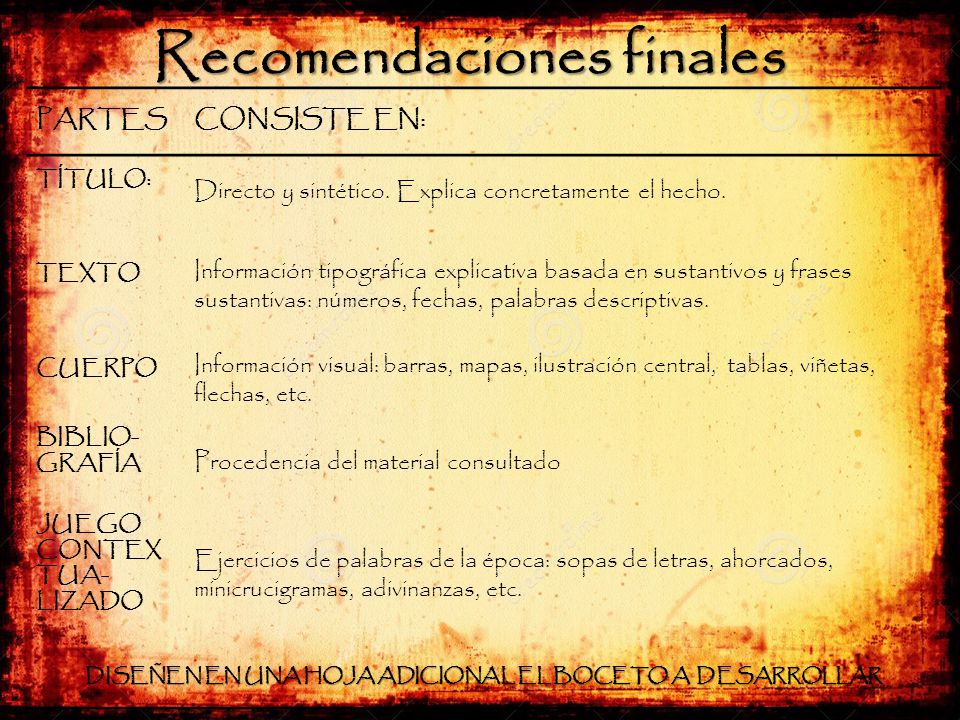 Recomendaciones finales

| PARTES | CONSISTE EN: |
|---|---|
| TÍTULO: | Directo y sintético. Explica concretamente el hecho. |
| TEXTO | Información tipográfica explicativa basada en sustantivos y frases sustantivas: números, fechas, palabras descriptivas. |
| CUERPO | Información visual: barras, mapas, ilustración central, tablas, viñetas, flechas, etc. |
| BIBLIOGRAFÍA | Procedencia del material consultado |
| JUEGO CONTEXTUALIZADO | Ejercicios de palabras de la época: sopas de letras, ahorcados, minicrucigramas, adivinanzas, etc. |

DISEÑEN EN UNA HOJA ADICIONAL EL BOCETO A DESARROLLAR